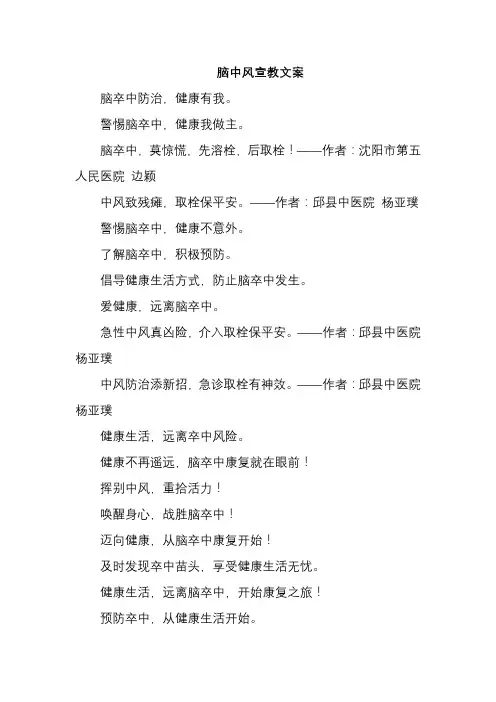 脑中风宣教文案

脑卒中防治，健康有我。

警惕脑卒中，健康我做主。

脑卒中，莫惊慌，先溶栓，后取栓！——作者：沈阳市第五人民医院 边颖

中风致残瘫，取栓保平安。——作者：邱县中医院 杨亚璞

警惕脑卒中，健康不意外。

了解脑卒中，积极预防。

倡导健康生活方式，防止脑卒中发生。

爱健康，远离脑卒中。

急性中风真凶险，介入取栓保平安。——作者：邱县中医院 杨亚璞

中风防治添新招，急诊取栓有神效。——作者：邱县中医院 杨亚璞

健康生活，远离卒中风险。

健康不再遥远，脑卒中康复就在眼前！

挥别中风，重拾活力！

唤醒身心，战胜脑卒中！

迈向健康，从脑卒中康复开始！

及时发现卒中苗头，享受健康生活无忧。

健康生活，远离脑卒中，开始康复之旅！

预防卒中，从健康生活开始。